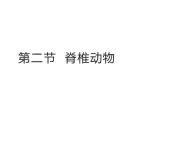 第二节 脊椎动物